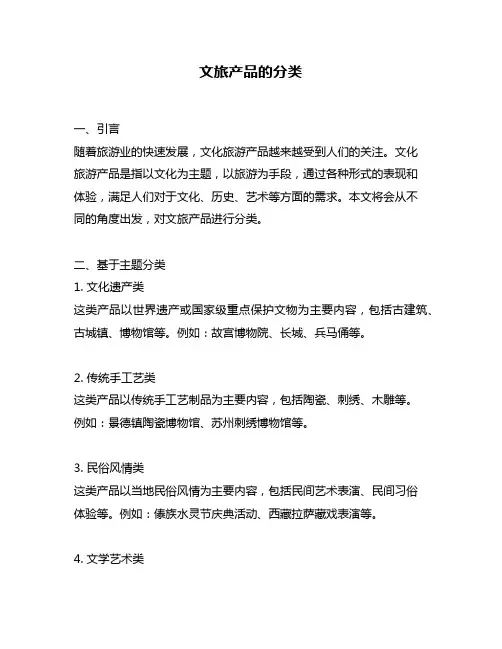 文旅产品的分类

一、引言
随着旅游业的快速发展，文化旅游产品越来越受到人们的关注。文化旅游产品是指以文化为主题，以旅游为手段，通过各种形式的表现和体验，满足人们对于文化、历史、艺术等方面的需求。本文将会从不同的角度出发，对文旅产品进行分类。

二、基于主题分类
1. 文化遗产类
这类产品以世界遗产或国家级重点保护文物为主要内容，包括古建筑、古城镇、博物馆等。例如：故宫博物院、长城、兵马俑等。

2. 传统手工艺类
这类产品以传统手工艺制品为主要内容，包括陶瓷、刺绣、木雕等。例如：景德镇陶瓷博物馆、苏州刺绣博物馆等。

3. 民俗风情类
这类产品以当地民俗风情为主要内容，包括民间艺术表演、民间习俗体验等。例如：傣族水灵节庆典活动、西藏拉萨藏戏表演等。

4. 文学艺术类